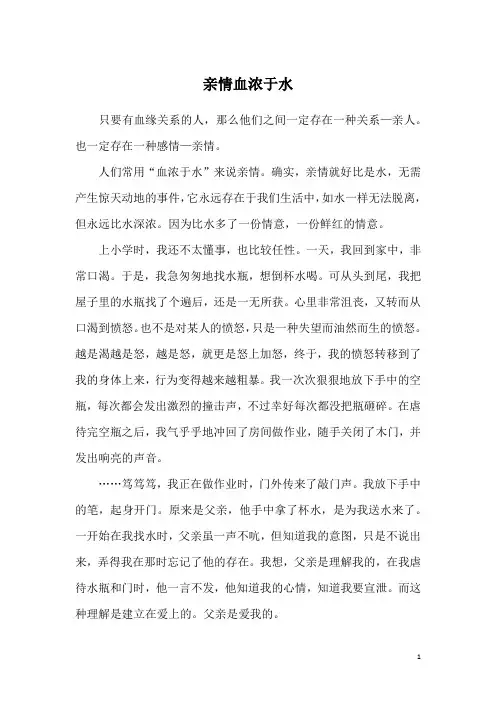 亲情血浓于水

只要有血缘关系的人，那么他们之间一定存在一种关系—亲人。也一定存在一种感情—亲情。

人们常用“血浓于水”来说亲情。确实，亲情就好比是水，无需产生惊天动地的事件，它永远存在于我们生活中，如水一样无法脱离，但永远比水深浓。因为比水多了一份情意，一份鲜红的情意。

上小学时，我还不太懂事，也比较任性。一天，我回到家中，非常口渴。于是，我急匆匆地找水瓶，想倒杯水喝。可从头到尾，我把屋子里的水瓶找了个遍后，还是一无所获。心里非常沮丧，又转而从口渴到愤怒。也不是对某人的愤怒，只是一种失望而油然而生的愤怒。越是渴越是怒，越是怒，就更是怒上加怒，终于，我的愤怒转移到了我的身体上来，行为变得越来越粗暴。我一次次狠狠地放下手中的空瓶，每次都会发出激烈的撞击声，不过幸好每次都没把瓶砸碎。在虐待完空瓶之后，我气乎乎地冲回了房间做作业，随手关闭了木门，并发出响亮的声音。

……笃笃笃，我正在做作业时，门外传来了敲门声。我放下手中的笔，起身开门。原来是父亲，他手中拿了杯水，是为我送水来了。一开始在我找水时，父亲虽一声不吭，但知道我的意图，只是不说出来，弄得我在那时忘记了他的存在。我想，父亲是理解我的，在我虐待水瓶和门时，他一言不发，他知道我的心情，知道我要宣泄。而这种理解是建立在爱上的。父亲是爱我的。

1